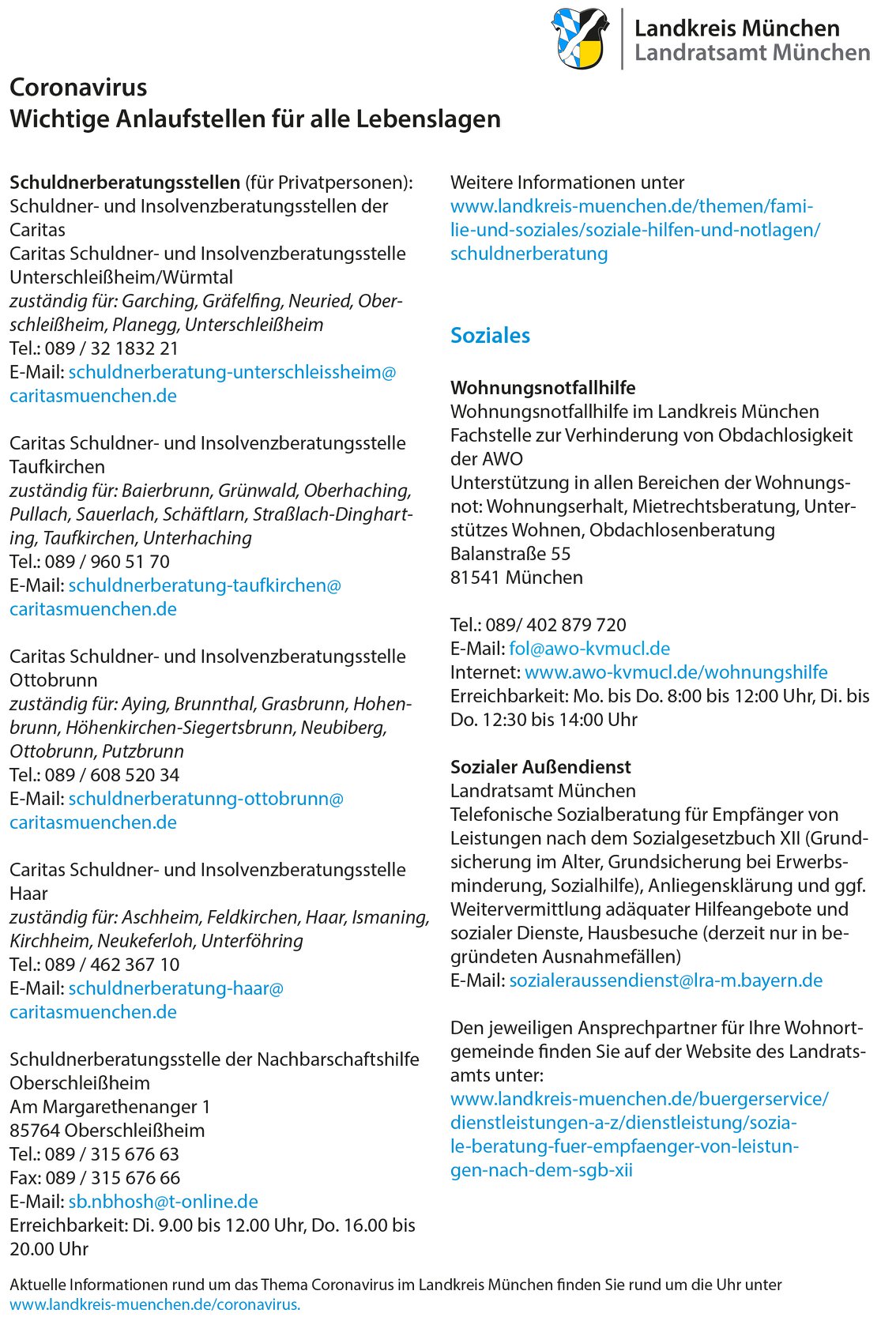 Landkreis München
Landratsamt München

Coronavirus
Wichtige Anlaufstellen für alle Lebenslagen

Schuldnerberatungsstellen (für Privatpersonen):
Schuldner- und Insolvenzberatungsstellen der Caritas
Caritas Schuldner- und Insolvenzberatungsstelle Unterschleißheim/Würmtal
zuständig für: Garching, Gräfelfing, Neuried, Oberschleißheim, Planegg, Unterschleißheim
Tel.: 089 / 32 1832 21
E-Mail: schuldnerberatung-unterschleissheim@caritasmuenchen.de

Caritas Schuldner- und Insolvenzberatungsstelle Taufkirchen
zuständig für: Baierbrunn, Grünwald, Oberhaching, Pullach, Sauerlach, Schäftlarn, Straßlach-Dingharting, Taufkirchen, Unterhaching
Tel.: 089 / 960 51 70
E-Mail: schuldnerberatung-taufkirchen@caritasmuenchen.de

Caritas Schuldner- und Insolvenzberatungsstelle Ottobrunn
zuständig für: Aying, Brunnthal, Grasbrunn, Hohenbrunn, Höhenkirchen-Siegertsbrunn, Neubiberg, Ottobrunn, Putzbrunn
Tel.: 089 / 608 520 34
E-Mail: schuldnerberatung-ottobrunn@caritasmuenchen.de

Caritas Schuldner- und Insolvenzberatungsstelle Haar
zuständig für: Aschheim, Feldkirchen, Haar, Ismaning, Kirchheim, Neukeferloh, Unterföhring
Tel.: 089 / 462 367 10
E-Mail: schuldnerberatung-haar@caritasmuenchen.de

Schuldnerberatungsstelle der Nachbarschaftshilfe Oberschleißheim
Am Margarethenanger 1
85764 Oberschleißheim
Tel.: 089 / 315 676 63
Fax: 089 / 315 676 66
E-Mail: sb.nbhosh@t-online.de
Erreichbarkeit: Di. 9.00 bis 12.00 Uhr, Do. 16.00 bis 20.00 Uhr

Weitere Informationen unter
www.landkreis-muenchen.de/themen/familie-und-soziales/soziale-hilfen-und-notlagen/schuldnerberatung

Soziales

Wohnungsnotfallhilfe
Wohnungsnotfallhilfe im Landkreis München
Fachstelle zur Verhinderung von Obdachlosigkeit der AWO
Unterstützung in allen Bereichen der Wohnungsnot: Wohnungserhalt, Mietrechtsberatung, Unterstützes Wohnen, Obdachlosenberatung
Balanstraße 55
81541 München

Tel.: 089/ 402 879 720
E-Mail: fol@awo-kvmucl.de
Internet: www.awo-kvmucl.de/wohnungshilfe
Erreichbarkeit: Mo. bis Do. 8:00 bis 12:00 Uhr, Di. bis Do. 12:30 bis 14:00 Uhr

Sozialer Außendienst
Landratsamt München
Telefonische Sozialberatung für Empfänger von Leistungen nach dem Sozialgesetzbuch XII (Grundsicherung im Alter, Grundsicherung bei Erwerbsminderung, Sozialhilfe), Anliegensklärung und ggf. Weitervermittlung adäquater Hilfeangebote und sozialer Dienste, Hausbesuche (derzeit nur in begründeten Ausnahmefällen)
E-Mail: sozialeraussendienst@lra-m.bayern.de

Den jeweiligen Ansprechpartner für Ihre Wohnortgemeinde finden Sie auf der Website des Landratsamts unter:
www.landkreis-muenchen.de/buergerservice/dienstleistungen-a-z/dienstleistung/soziale-beratung-fuer-empfaenger-von-leistungen-nach-dem-sgb-xii

Aktuelle Informationen rund um das Thema Coronavirus im Landkreis München finden Sie rund um die Uhr unter www.landkreis-muenchen.de/coronavirus.